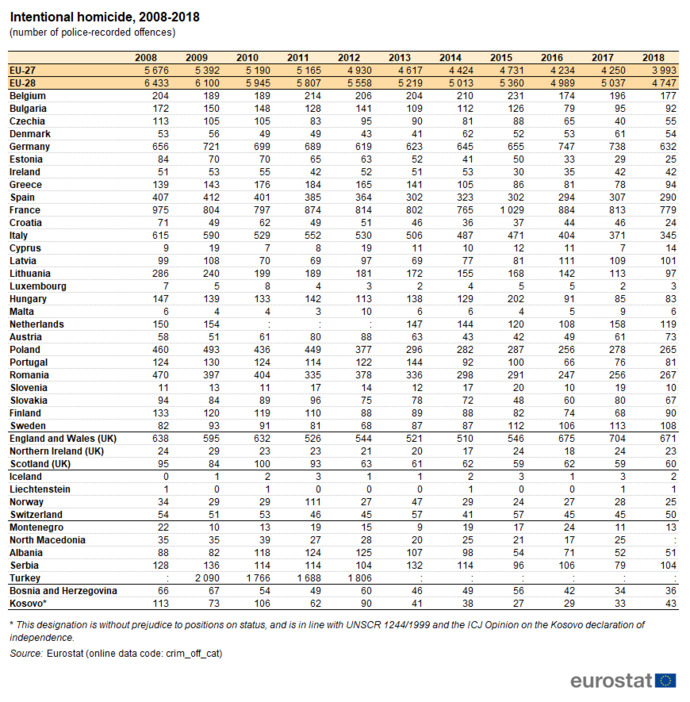 Intentional homicide, 2008-2018
(number of police-recorded offences)

| | 2008 | 2009 | 2010 | 2011 | 2012 | 2013 | 2014 | 2015 | 2016 | 2017 | 2018 |
|---|---|---|---|---|---|---|---|---|---|---|---|
| EU-27 | 5 676 | 5 392 | 5 190 | 5 165 | 4 930 | 4 617 | 4 424 | 4 731 | 4 234 | 4 250 | 3 993 |
| EU-28 | 6 433 | 6 100 | 5 945 | 5 807 | 5 558 | 5 219 | 5 013 | 5 360 | 4 989 | 5 037 | 4 747 |
| Belgium | 204 | 189 | 189 | 214 | 206 | 204 | 210 | 231 | 174 | 196 | 177 |
| Bulgaria | 172 | 150 | 148 | 128 | 141 | 109 | 112 | 126 | 79 | 95 | 92 |
| Czechia | 113 | 105 | 105 | 83 | 95 | 90 | 81 | 88 | 65 | 40 | 55 |
| Denmark | 53 | 56 | 49 | 49 | 43 | 41 | 62 | 52 | 53 | 61 | 54 |
| Germany | 656 | 721 | 699 | 689 | 619 | 623 | 645 | 655 | 747 | 738 | 632 |
| Estonia | 84 | 70 | 70 | 65 | 63 | 52 | 41 | 50 | 33 | 29 | 25 |
| Ireland | 51 | 53 | 55 | 42 | 52 | 51 | 53 | 30 | 35 | 42 | 42 |
| Greece | 139 | 143 | 176 | 184 | 165 | 141 | 105 | 86 | 81 | 78 | 94 |
| Spain | 407 | 412 | 401 | 385 | 364 | 302 | 323 | 302 | 294 | 307 | 290 |
| France | 975 | 804 | 797 | 874 | 814 | 802 | 765 | 1 029 | 884 | 813 | 779 |
| Croatia | 71 | 49 | 62 | 49 | 51 | 46 | 36 | 37 | 44 | 46 | 24 |
| Italy | 615 | 590 | 529 | 552 | 530 | 506 | 487 | 471 | 404 | 371 | 345 |
| Cyprus | 9 | 19 | 7 | 8 | 19 | 11 | 10 | 12 | 11 | 7 | 14 |
| Latvia | 99 | 108 | 70 | 69 | 97 | 69 | 77 | 81 | 111 | 109 | 101 |
| Lithuania | 286 | 240 | 199 | 189 | 181 | 172 | 155 | 168 | 142 | 113 | 97 |
| Luxembourg | 7 | 5 | 8 | 4 | 3 | 2 | 4 | 5 | 5 | 2 | 3 |
| Hungary | 147 | 139 | 133 | 142 | 113 | 138 | 129 | 202 | 91 | 85 | 83 |
| Malta | 6 | 4 | 4 | 3 | 10 | 6 | 6 | 4 | 5 | 9 | 6 |
| Netherlands | 150 | 154 | : | : | : | 147 | 144 | 120 | 108 | 158 | 119 |
| Austria | 58 | 51 | 61 | 80 | 88 | 63 | 43 | 42 | 49 | 61 | 73 |
| Poland | 460 | 493 | 436 | 449 | 377 | 296 | 282 | 287 | 256 | 278 | 265 |
| Portugal | 124 | 130 | 124 | 114 | 122 | 144 | 92 | 100 | 66 | 76 | 81 |
| Romania | 470 | 397 | 404 | 335 | 378 | 336 | 298 | 291 | 247 | 256 | 267 |
| Slovenia | 11 | 13 | 11 | 17 | 14 | 12 | 17 | 20 | 10 | 19 | 10 |
| Slovakia | 94 | 84 | 89 | 96 | 75 | 78 | 72 | 48 | 60 | 80 | 67 |
| Finland | 133 | 120 | 119 | 110 | 88 | 89 | 88 | 82 | 74 | 68 | 90 |
| Sweden | 82 | 93 | 91 | 81 | 68 | 87 | 87 | 112 | 106 | 113 | 108 |
| England and Wales (UK) | 638 | 595 | 632 | 526 | 544 | 521 | 510 | 546 | 675 | 704 | 671 |
| Northern Ireland (UK) | 24 | 29 | 23 | 23 | 21 | 20 | 17 | 24 | 18 | 24 | 23 |
| Scotland (UK) | 95 | 84 | 100 | 93 | 63 | 61 | 62 | 59 | 62 | 59 | 60 |
| Iceland | 0 | 1 | 2 | 3 | 1 | 1 | 2 | 3 | 1 | 3 | 2 |
| Liechtenstein | 1 | 0 | 1 | 0 | 0 | 0 | 1 | 0 | 0 | 1 | 1 |
| Norway | 34 | 29 | 29 | 111 | 27 | 47 | 29 | 24 | 27 | 28 | 25 |
| Switzerland | 54 | 51 | 53 | 46 | 45 | 57 | 41 | 57 | 45 | 45 | 50 |
| Montenegro | 22 | 10 | 13 | 19 | 15 | 9 | 19 | 17 | 24 | 11 | 13 |
| North Macedonia | 35 | 35 | 39 | 27 | 28 | 20 | 25 | 21 | 17 | 25 | : |
| Albania | 88 | 82 | 118 | 124 | 125 | 107 | 98 | 54 | 71 | 52 | 51 |
| Serbia | 128 | 136 | 114 | 114 | 104 | 132 | 114 | 96 | 106 | 79 | 104 |
| Turkey | : | 2 090 | 1 766 | 1 688 | 1 806 | : | : | : | : | : | : |
| Bosnia and Herzegovina | 66 | 67 | 54 | 49 | 60 | 46 | 49 | 56 | 42 | 34 | 36 |
| Kosovo* | 113 | 73 | 106 | 62 | 90 | 41 | 38 | 27 | 29 | 33 | 43 |

* This designation is without prejudice to positions on status, and is in line with UNSCR 1244/1999 and the ICJ Opinion on the Kosovo declaration of independence.
Source: Eurostat (online data code: crim_off_cat)

eurostat